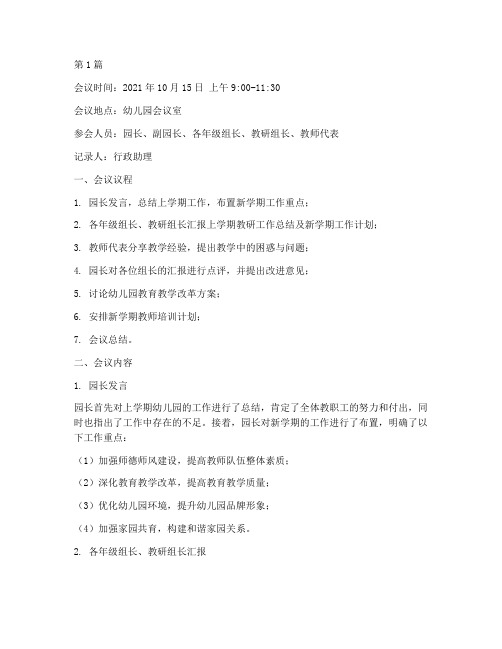 第1篇

会议时间：2021年10月15日 上午9:00-11:30

会议地点：幼儿园会议室

参会人员：园长、副园长、各年级组长、教研组长、教师代表

记录人：行政助理

一、会议议程

1. 园长发言，总结上学期工作，布置新学期工作重点；

2. 各年级组长、教研组长汇报上学期教研工作总结及新学期工作计划；

3. 教师代表分享教学经验，提出教学中的困惑与问题；

4. 园长对各位组长的汇报进行点评，并提出改进意见；

5. 讨论幼儿园教育教学改革方案；

6. 安排新学期教师培训计划；

7. 会议总结。

二、会议内容

1. 园长发言

园长首先对上学期幼儿园的工作进行了总结，肯定了全体教职工的努力和付出，同时也指出了工作中存在的不足。接着，园长对新学期的工作进行了布置，明确了以下工作重点：

（1）加强师德师风建设，提高教师队伍整体素质；

（2）深化教育教学改革，提高教育教学质量；

（3）优化幼儿园环境，提升幼儿园品牌形象；

（4）加强家园共育，构建和谐家园关系。

2. 各年级组长、教研组长汇报